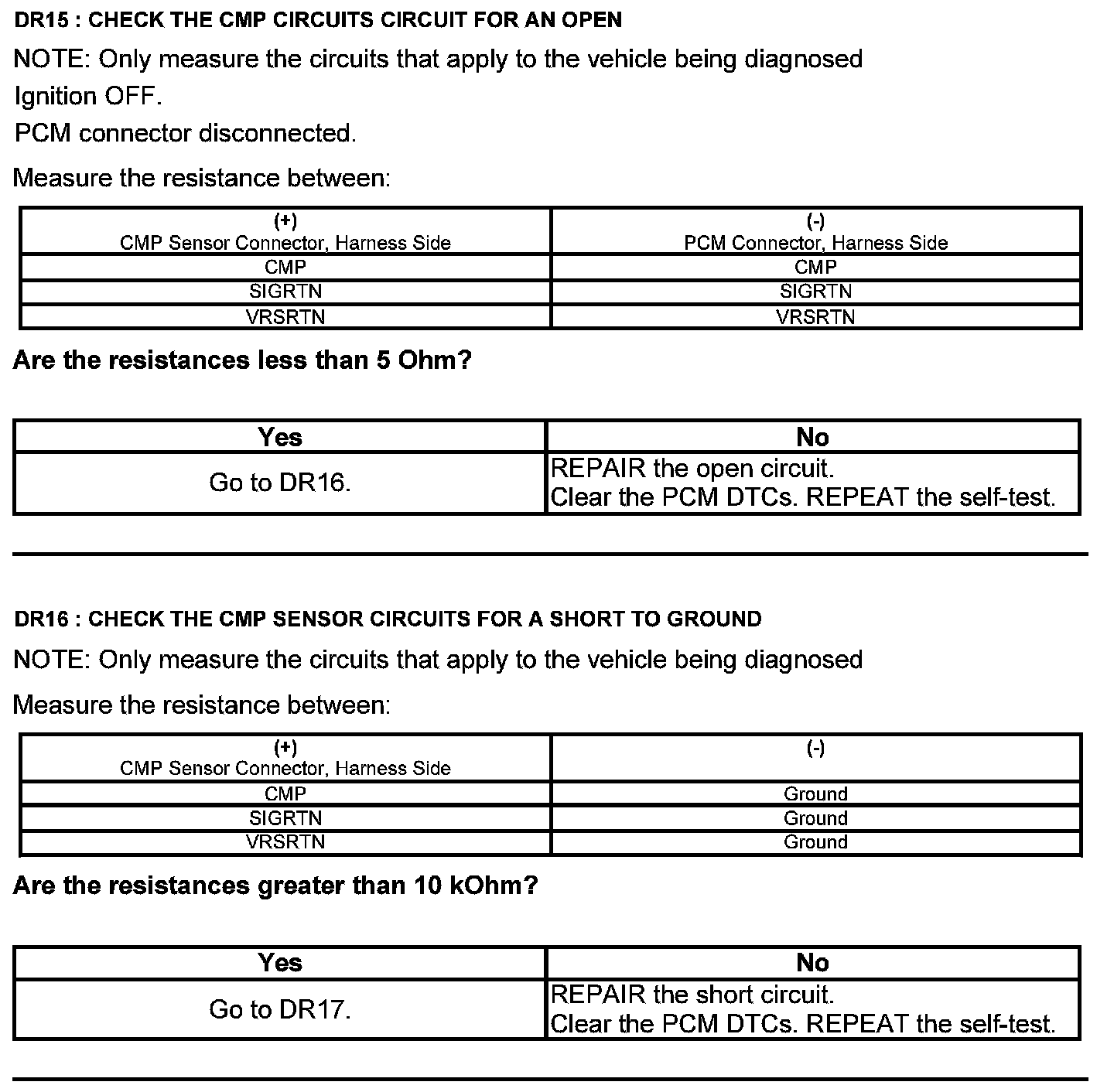 DR15 : CHECK THE CMP CIRCUITS CIRCUIT FOR AN OPEN

NOTE: Only measure the circuits that apply to the vehicle being diagnosed

Ignition OFF.

PCM connector disconnected.

Measure the resistance between:

| (+) CMP Sensor Connector, Harness Side | (-) PCM Connector, Harness Side |
|---|---|
| CMP | CMP |
| SIGRTN | SIGRTN |
| VRSRTN | VRSRTN |

Are the resistances less than 5 Ohm?

| Yes | No |
|---|---|
| Go to DR16. | REPAIR the open circuit. Clear the PCM DTCs. REPEAT the self-test. |

DR16 : CHECK THE CMP SENSOR CIRCUITS FOR A SHORT TO GROUND

NOTE: Only measure the circuits that apply to the vehicle being diagnosed

Measure the resistance between:

| (+) CMP Sensor Connector, Harness Side | (-) |
|---|---|
| CMP | Ground |
| SIGRTN | Ground |
| VRSRTN | Ground |

Are the resistances greater than 10 kOhm?

| Yes | No |
|---|---|
| Go to DR17. | REPAIR the short circuit. Clear the PCM DTCs. REPEAT the self-test. |